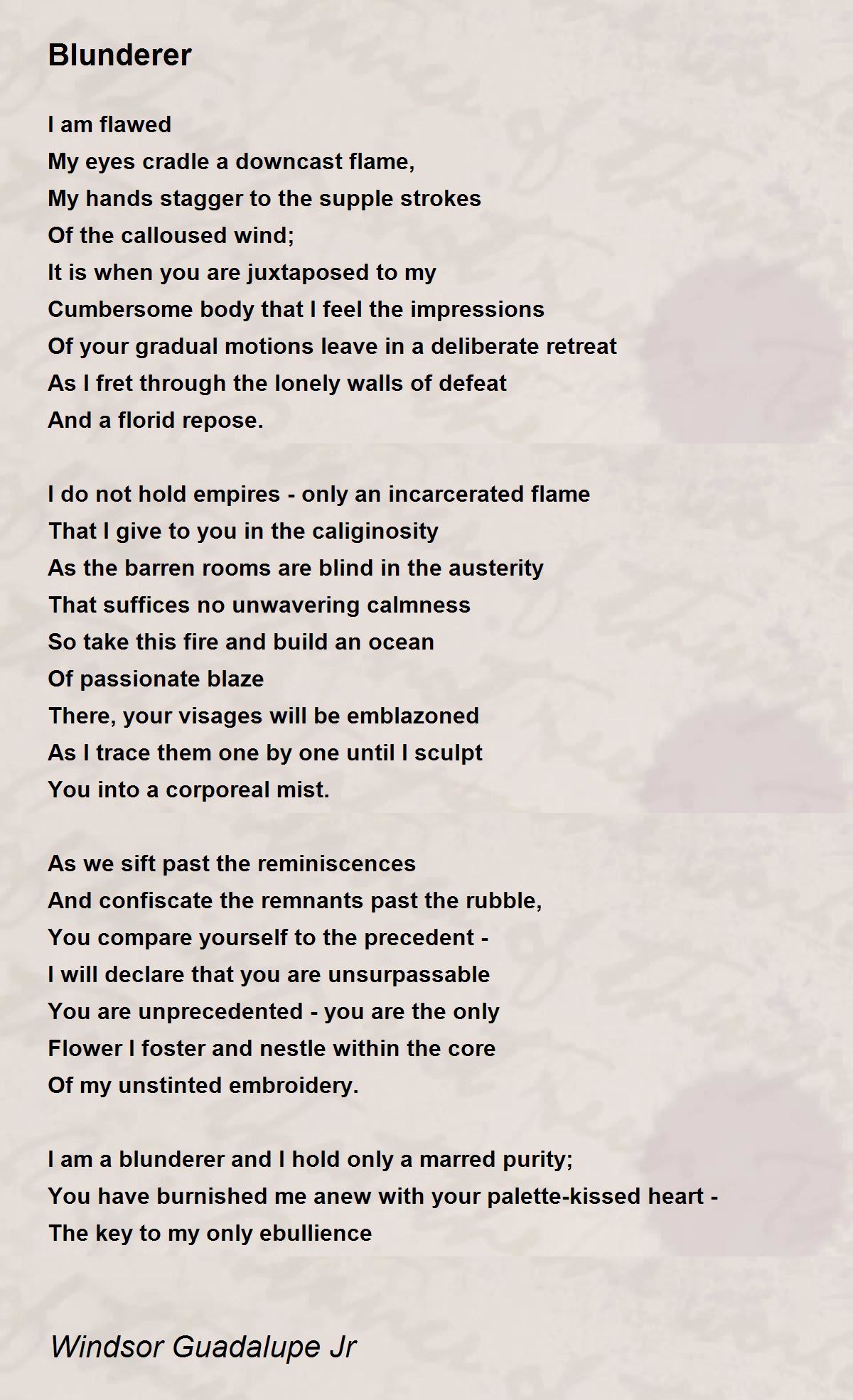 Blunderer

I am flawed
My eyes cradle a downcast flame,
My hands stagger to the supple strokes
Of the calloused wind;
It is when you are juxtaposed to my
Cumbersome body that I feel the impressions
Of your gradual motions leave in a deliberate retreat
As I fret through the lonely walls of defeat
And a florid repose.

I do not hold empires - only an incarcerated flame
That I give to you in the caliginosity
As the barren rooms are blind in the austerity
That suffices no unwavering calmness
So take this fire and build an ocean
Of passionate blaze
There, your visages will be emblazoned
As I trace them one by one until I sculpt
You into a corporeal mist.

As we sift past the reminiscences
And confiscate the remnants past the rubble,
You compare yourself to the precedent -
I will declare that you are unsurpassable
You are unprecedented - you are the only
Flower I foster and nestle within the core
Of my unstinted embroidery.

I am a blunderer and I hold only a marred purity;
You have burnished me anew with your palette-kissed heart -
The key to my only ebullience

Windsor Guadalupe Jr